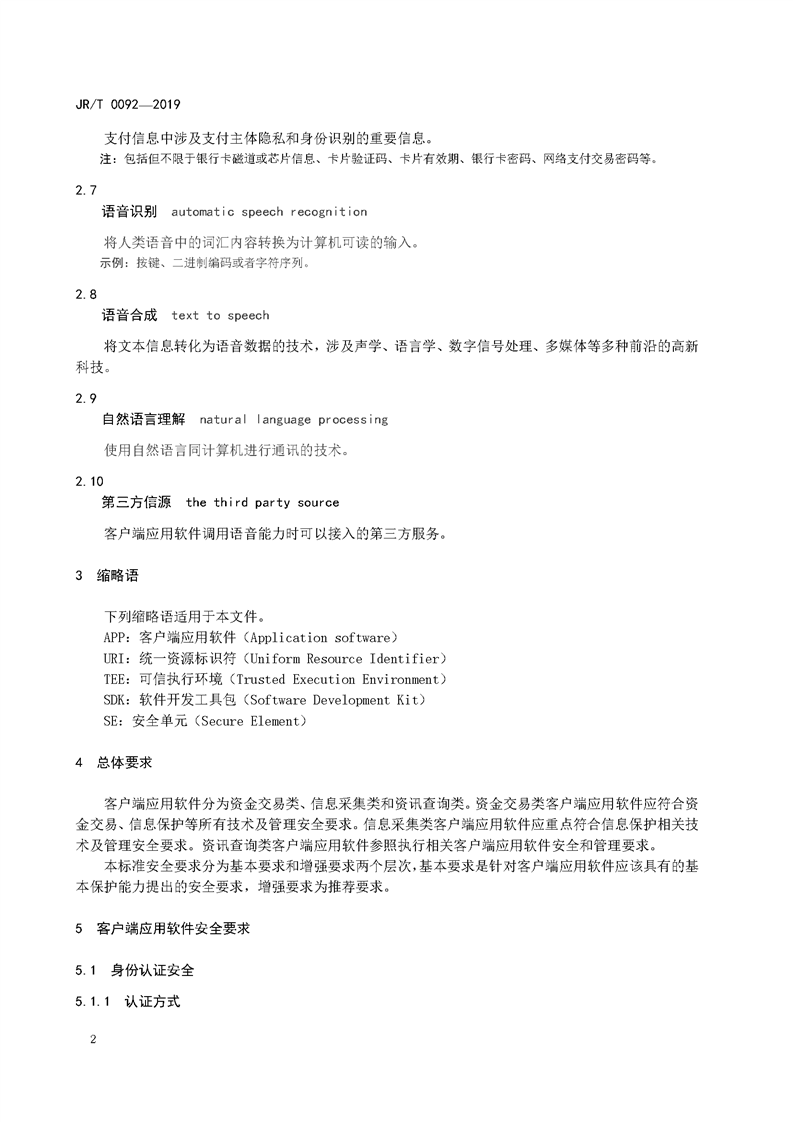 JR/T 0092—2019

支付信息中涉及支付主体隐私和身份识别的重要信息。

注：包括但不限于银行卡磁道或芯片信息、卡片验证码、卡片有效期、银行卡密码、网络支付交易密码等。

2.7

语音识别 automatic speech recognition

将人类语音中的词汇内容转换为计算机可读的输入。

示例：按键、二进制编码或者字符序列。

2.8

语音合成 text to speech

将文本信息转化为语音数据的技术，涉及声学、语言学、数字信号处理、多媒体等多种前沿的高新科技。

2.9

自然语言理解 natural language processing

使用自然语言同计算机进行通讯的技术。

2.10

第三方信源 the third party source

客户端应用软件调用语音能力时可以接入的第三方服务。

3 缩略语

下列缩略语适用于本文件。

APP：客户端应用软件（Application software）

URI：统一资源标识符（Uniform Resource Identifier）

TEE：可信执行环境（Trusted Execution Environment）

SDK：软件开发工具包（Software Development Kit）

SE：安全单元（Secure Element）

4 总体要求

客户端应用软件分为资金交易类、信息采集类和资讯查询类。资金交易类客户端应用软件应符合资金交易、信息保护等所有技术及管理安全要求。信息采集类客户端应用软件应重点符合信息保护相关技术及管理安全要求。资讯查询类客户端应用软件参照执行相关客户端应用软件安全和管理要求。

本标准安全要求分为基本要求和增强要求两个层次，基本要求是针对客户端应用软件应该具有的基本保护能力提出的安全要求，增强要求为推荐要求。

5 客户端应用软件安全要求

5.1 身份认证安全

5.1.1 认证方式

2